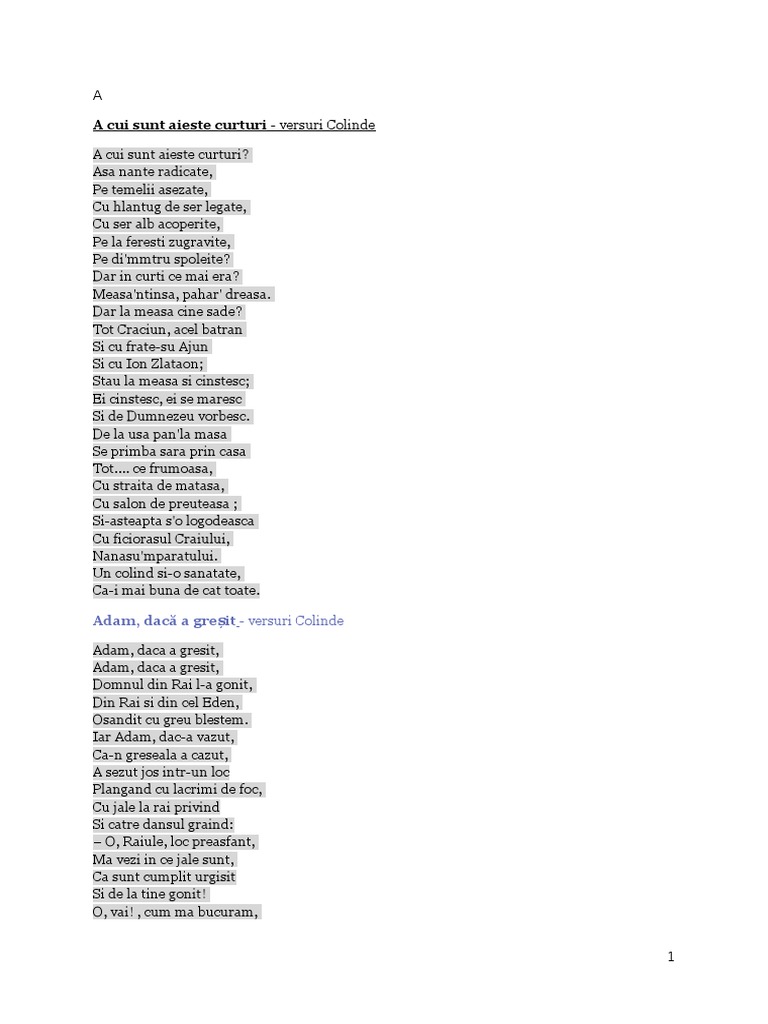 A

A cui sunt aieste curturi - versuri Colinde

A cui sunt aieste curturi?
Asa nante radicate,
Pe temelii asezate,
Cu hlantug de ser legate,
Cu ser alb acoperite,
Pe la feresti zugravite,
Pe di'mmtru spoleite?
Dar in curti ce mai era?
Measa'ntinsa, pahar' dreasa.
Dar la measa cine sade?
Tot Craciun, acel batran
Si cu frate-su Ajun
Si cu Ion Zlataon;
Stau la measa si cinstesc;
Ei cinstesc, ei se maresc
Si de Dumnezeu vorbesc.
De la usa pan'la masa
Se primba sara prin casa
Tot.... ce frumoasa,
Cu straita de matasa,
Cu salon de preuteasa ;
Si-asteapta s'o logodeasca
Cu ficiorasul Craiului,
Nanasu'mparatului.
Un colind si-o sanatate,
Ca-i mai buna de cat toate.

Adam, dacă a greșit - versuri Colinde

Adam, daca a gresit,
Adam, daca a gresit,
Domnul din Rai l-a gonit,
Din Rai si din cel Eden,
Osandit cu greu blestem.
Iar Adam, dac-a vazut,
Ca-n greseala a cazut,
A sezut jos intr-un loc
Plangand cu lacrimi de foc,
Cu jale la rai privind
Si catre dansul graind:
– O, Raiule, loc preasfant,
Ma vezi in ce jale sunt,
Ca sunt cumplit urgisit
Si de la tine gonit!
O, vai! , cum ma bucuram,

1